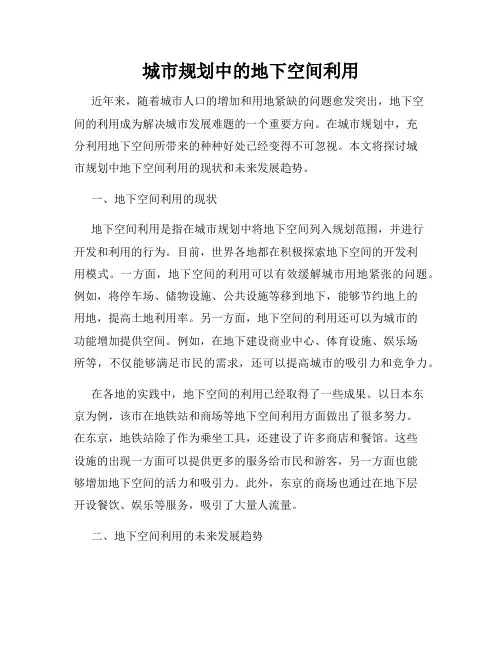 城市规划中的地下空间利用

近年来，随着城市人口的增加和用地紧缺的问题愈发突出，地下空间的利用成为解决城市发展难题的一个重要方向。在城市规划中，充分利用地下空间所带来的种种好处已经变得不可忽视。本文将探讨城市规划中地下空间利用的现状和未来发展趋势。

一、地下空间利用的现状

地下空间利用是指在城市规划中将地下空间列入规划范围，并进行开发和利用的行为。目前，世界各地都在积极探索地下空间的开发利用模式。一方面，地下空间的利用可以有效缓解城市用地紧张的问题。例如，将停车场、储物设施、公共设施等移到地下，能够节约地上的用地，提高土地利用率。另一方面，地下空间的利用还可以为城市的功能增加提供空间。例如，在地下建设商业中心、体育设施、娱乐场所等，不仅能够满足市民的需求，还可以提高城市的吸引力和竞争力。

在各地的实践中，地下空间的利用已经取得了一些成果。以日本东京为例，该市在地铁站和商场等地下空间利用方面做出了很多努力。在东京，地铁站除了作为乘坐工具，还建设了许多商店和餐馆。这些设施的出现一方面可以提供更多的服务给市民和游客，另一方面也能够增加地下空间的活力和吸引力。此外，东京的商场也通过在地下层开设餐饮、娱乐等服务，吸引了大量人流量。

二、地下空间利用的未来发展趋势